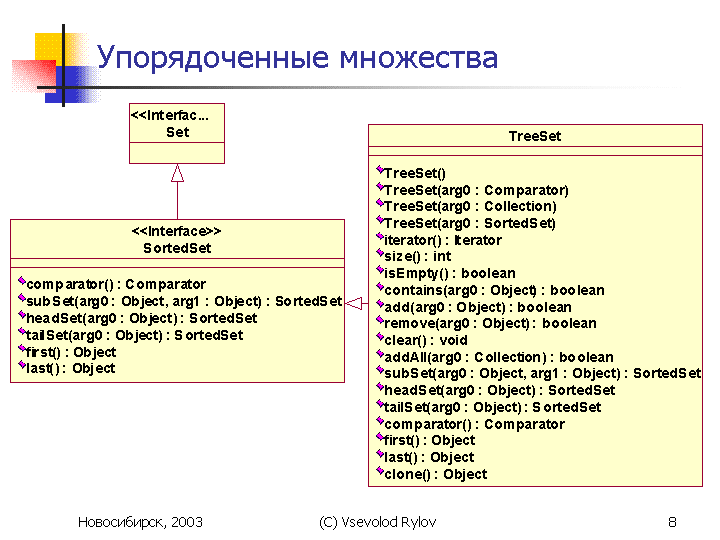 Упорядоченные множества

<<Interfac...
Set

<<Interface>>
SortedSet

comparator() : Comparator
subSet(arg0 : Object, arg1 : Object) : SortedSet
headSet(arg0 : Object) : SortedSet
tailSet(arg0 : Object) : SortedSet
first() : Object
last() : Object

TreeSet

TreeSet()
TreeSet(arg0 : Comparator)
TreeSet(arg0 : Collection)
TreeSet(arg0 : SortedSet)
iterator() : Iterator
size() : int
isEmpty() : boolean
contains(arg0 : Object) : boolean
add(arg0 : Object) : boolean
remove(arg0 : Object) : boolean
clear() : void
addAll(arg0 : Collection) : boolean
subSet(arg0 : Object, arg1 : Object) : SortedSet
headSet(arg0 : Object) : SortedSet
tailSet(arg0 : Object) : SortedSet
comparator() : Comparator
first() : Object
last() : Object
clone() : Object

Новосибирск, 2003

(C) Vsevolod Rylov

8